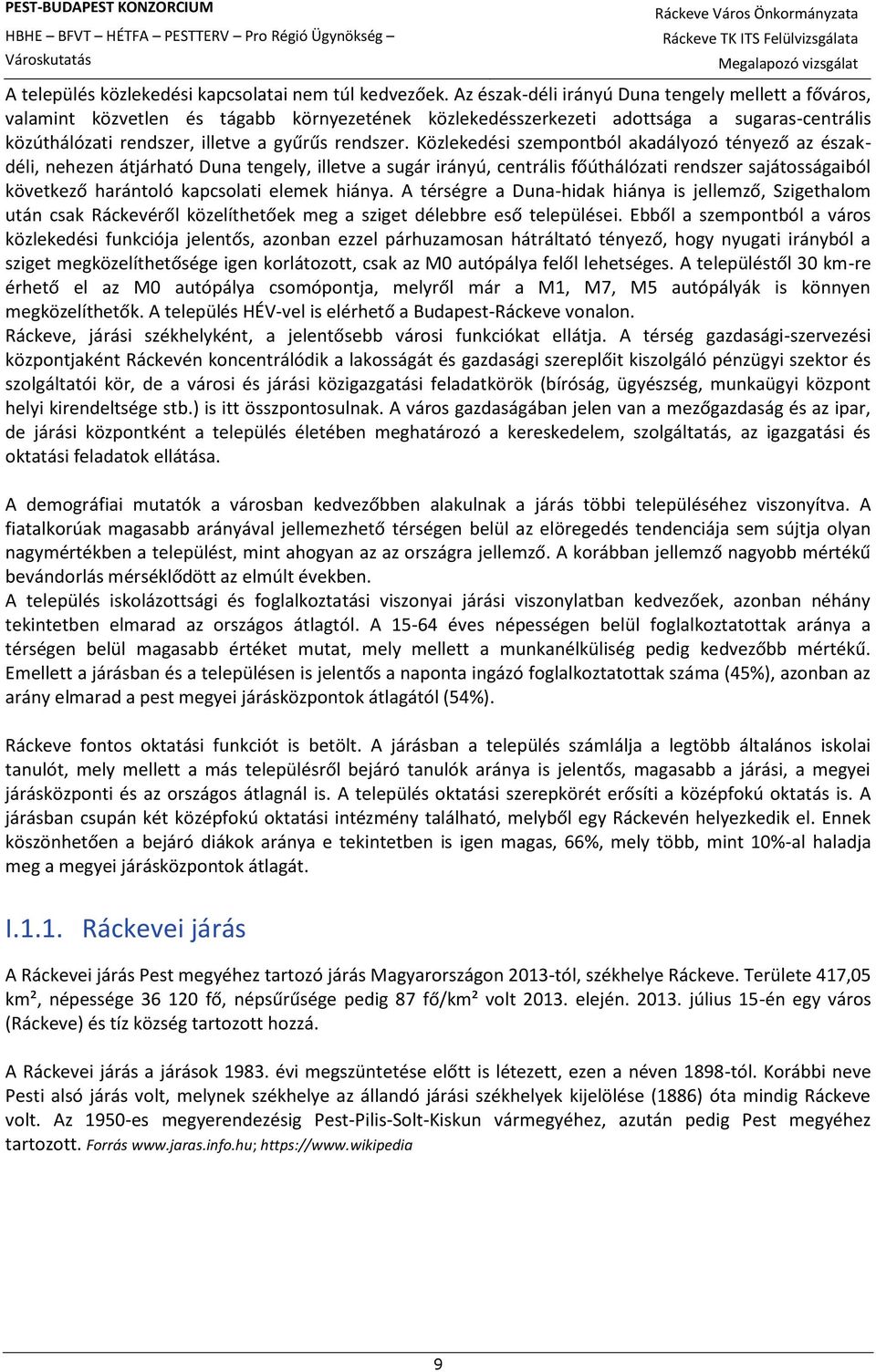 PEST-BUDAPEST KONZORCIUM
HBHE – BFVT – HÉTFA – PESTTERV – Pro Régió Ügynökség – Városkutatás

Ráckeve Város Önkormányzata
Ráckeve TK ITS Felülvizsgálata
Megalapozó vizsgálat

A település közlekedési kapcsolatai nem túl kedvezőek. Az észak-déli irányú Duna tengely mellett a főváros, valamint közvetlen és tágabb környezetének közlekedésszerkezeti adottsága a sugaras-centrális közúthálózati rendszer, illetve a gyűrűs rendszer. Közlekedési szempontból akadályozó tényező az észak-déli, nehezen átjárható Duna tengely, illetve a sugár irányú, centrális főúthálózati rendszer sajátosságaiból következő harántoló kapcsolati elemek hiánya. A térségre a Duna-hidak hiánya is jellemző, Szigethalom után csak Ráckevéről közelíthetőek meg a sziget délebbre eső települései. Ebből a szempontból a város közlekedési funkciója jelentős, azonban ezzel párhuzamosan hátráltató tényező, hogy nyugati irányból a sziget megközelíthetősége igen korlátozott, csak az M0 autópálya felől lehetséges. A településtől 30 km-re érhető el az M0 autópálya csomópontja, melyről már a M1, M7, M5 autópályák is könnyen megközelíthetők. A település HÉV-vel is elérhető a Budapest-Ráckeve vonalon.
Ráckeve, járási székhelyként, a jelentősebb városi funkciókat ellátja. A térség gazdasági-szervezési központjaként Ráckevén koncentrálódik a lakosságát és gazdasági szereplőit kiszolgáló pénzügyi szektor és szolgáltatói kör, de a városi és járási közigazgatási feladatkörök (bíróság, ügyészség, munkaügyi központ helyi kirendeltsége stb.) is itt összpontosulnak. A város gazdaságában jelen van a mezőgazdaság és az ipar, de járási központként a település életében meghatározó a kereskedelem, szolgáltatás, az igazgatási és oktatási feladatok ellátása.

A demográfiai mutatók a városban kedvezőbben alakulnak a járás többi településéhez viszonyítva. A fiatalkorúak magasabb arányával jellemezhető térségen belül az elöregedés tendenciája sem sújtja olyan nagymértékben a települést, mint ahogyan az az országra jellemző. A korábban jellemző nagyobb mértékű bevándorlás mérséklődött az elmúlt években.
A település iskolázottsági és foglalkoztatási viszonyai járási viszonylatban kedvezőek, azonban néhány tekintetben elmarad az országos átlagtól. A 15-64 éves népességen belül foglalkoztatottak aránya a térségen belül magasabb értéket mutat, mely mellett a munkanélküliség pedig kedvezőbb mértékű. Emellett a járásban és a településen is jelentős a naponta ingázó foglalkoztatottak száma (45%), azonban az arány elmarad a pest megyei járásközpontok átlagától (54%).

Ráckeve fontos oktatási funkciót is betölt. A járásban a település számlálja a legtöbb általános iskolai tanulót, mely mellett a más településről bejáró tanulók aránya is jelentős, magasabb a járási, a megyei járásközponti és az országos átlagnál is. A település oktatási szerepkörét erősíti a középfokú oktatás is. A járásban csupán két középfokú oktatási intézmény található, melyből egy Ráckevén helyezkedik el. Ennek köszönhetően a bejáró diákok aránya e tekintetben is igen magas, 66%, mely több, mint 10%-al haladja meg a megyei járásközpontok átlagát.

I.1.1. Ráckevei járás

A Ráckevei járás Pest megyéhez tartozó járás Magyarországon 2013-tól, székhelye Ráckeve. Területe 417,05 km², népessége 36 120 fő, népsűrűsége pedig 87 fő/km² volt 2013. elején. 2013. július 15-én egy város (Ráckeve) és tíz község tartozott hozzá.

A Ráckevei járás a járások 1983. évi megszüntetése előtt is létezett, ezen a néven 1898-tól. Korábbi neve Pesti alsó járás volt, melynek székhelye az állandó járási székhelyek kijelölése (1886) óta mindig Ráckeve volt. Az 1950-es megyerendezésig Pest-Pilis-Solt-Kiskun vármegyéhez, azután pedig Pest megyéhez tartozott. Forrás www.jaras.info.hu; https://www.wikipedia

9